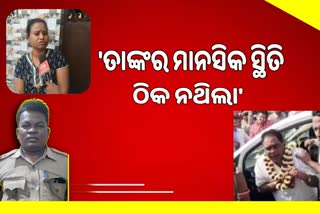 'ତାଙ୍କର ମାନସିକ ସ୍ଥିତି ଠିକ ନଥିଲା'